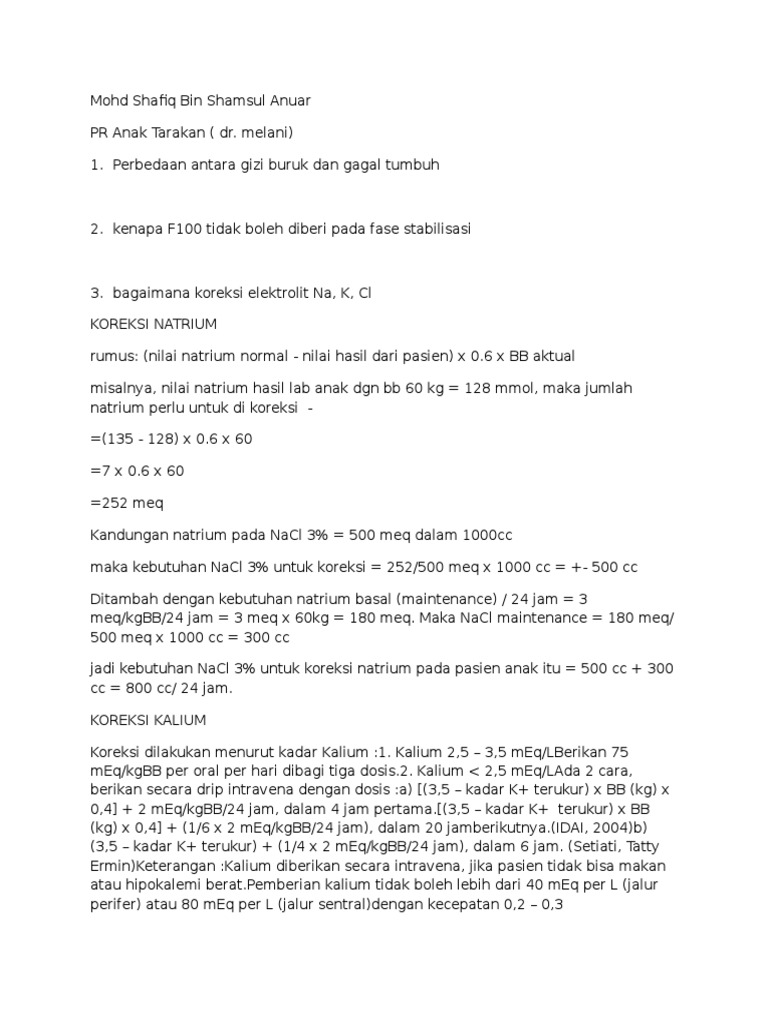 Mohd Shafiq Bin Shamsul Anuar

PR Anak Tarakan ( dr. melani)

1. Perbedaan antara gizi buruk dan gagal tumbuh

2. kenapa F100 tidak boleh diberi pada fase stabilisasi

3. bagaimana koreksi elektrolit Na, K, Cl

KOREKSI NATRIUM

rumus: (nilai natrium normal - nilai hasil dari pasien) x 0.6 x BB aktual

misalnya, nilai natrium hasil lab anak dgn bb 60 kg = 128 mmol, maka jumlah natrium perlu untuk di koreksi -

=(135 - 128) x 0.6 x 60

=7 x 0.6 x 60

=252 meq

Kandungan natrium pada NaCl 3% = 500 meq dalam 1000cc

maka kebutuhan NaCl 3% untuk koreksi = 252/500 meq x 1000 cc = +- 500 cc

Ditambah dengan kebutuhan natrium basal (maintenance) / 24 jam = 3 meq/kgBB/24 jam = 3 meq x 60kg = 180 meq. Maka NaCl maintenance = 180 meq/ 500 meq x 1000 cc = 300 cc

jadi kebutuhan NaCl 3% untuk koreksi natrium pada pasien anak itu = 500 cc + 300 cc = 800 cc/ 24 jam.

KOREKSI KALIUM

Koreksi dilakukan menurut kadar Kalium :1. Kalium 2,5 – 3,5 mEq/LBerikan 75 mEq/kgBB per oral per hari dibagi tiga dosis.2. Kalium < 2,5 mEq/LAda 2 cara, berikan secara drip intravena dengan dosis :a) [(3,5 – kadar K+ terukur) x BB (kg) x 0,4] + 2 mEq/kgBB/24 jam, dalam 4 jam pertama.[(3,5 – kadar K+ terukur) x BB (kg) x 0,4] + (1/6 x 2 mEq/kgBB/24 jam), dalam 20 jamberikutnya.(IDAI, 2004)b) (3,5 – kadar K+ terukur) + (1/4 x 2 mEq/kgBB/24 jam), dalam 6 jam. (Setiati, Tatty Ermin)Keterangan :Kalium diberikan secara intravena, jika pasien tidak bisa makan atau hipokalemi berat.Pemberian kalium tidak boleh lebih dari 40 mEq per L (jalur perifer) atau 80 mEq per L (jalur sentral)dengan kecepatan 0,2 – 0,3